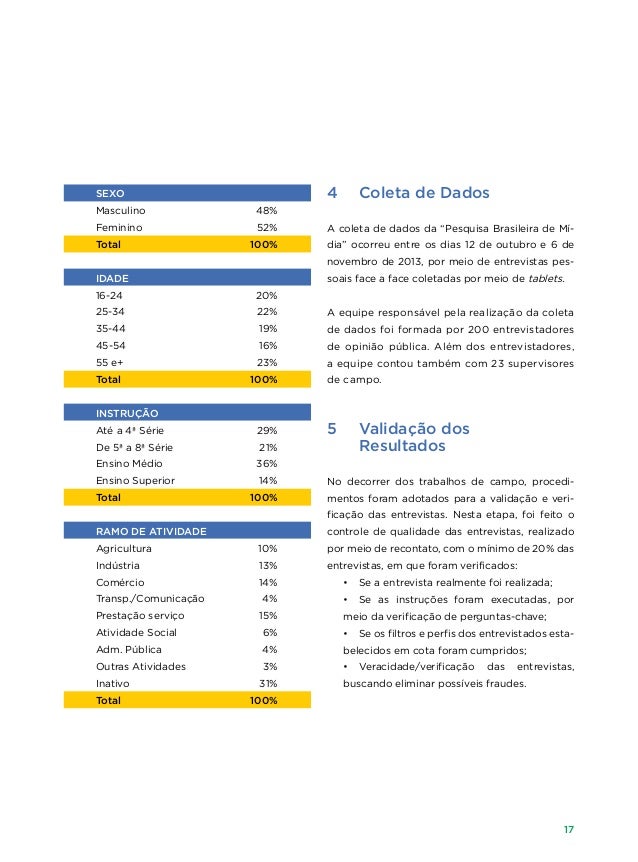 | SEXO | |
|---|---|
| Masculino | 48% |
| Feminino | 52% |
| Total | 100% |

| IDADE | |
|---|---|
| 16-24 | 20% |
| 25-34 | 22% |
| 35-44 | 19% |
| 45-54 | 16% |
| 55 e+ | 23% |
| Total | 100% |

| INSTRUÇÃO | |
|---|---|
| Até a 4ª Série | 29% |
| De 5ª a 8ª Série | 21% |
| Ensino Médio | 36% |
| Ensino Superior | 14% |
| Total | 100% |

| RAMO DE ATIVIDADE | |
|---|---|
| Agricultura | 10% |
| Indústria | 13% |
| Comércio | 14% |
| Transp./Comunicação | 4% |
| Prestação serviço | 15% |
| Atividade Social | 6% |
| Adm. Pública | 4% |
| Outras Atividades | 3% |
| Inativo | 31% |
| Total | 100% |

4 Coleta de Dados

A coleta de dados da "Pesquisa Brasileira de Mídia" ocorreu entre os dias 12 de outubro e 6 de novembro de 2013, por meio de entrevistas pessoais face a face coletadas por meio de tablets.

A equipe responsável pela realização da coleta de dados foi formada por 200 entrevistadores de opinião pública. Além dos entrevistadores, a equipe contou também com 23 supervisores de campo.

5 Validação dos Resultados

No decorrer dos trabalhos de campo, procedimentos foram adotados para a validação e verificação das entrevistas. Nesta etapa, foi feito o controle de qualidade das entrevistas, realizado por meio de recontato, com o mínimo de 20% das entrevistas, em que foram verificados:
• Se a entrevista realmente foi realizada;
• Se as instruções foram executadas, por meio da verificação de perguntas-chave;
• Se os filtros e perfis dos entrevistados estabelecidos em cota foram cumpridos;
• Veracidade/verificação das entrevistas, buscando eliminar possíveis fraudes.

17